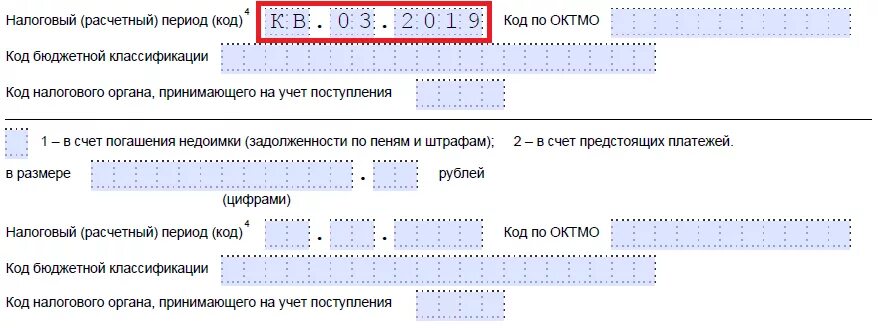 Налоговый (расчетный) период (код)$^4$ КВ.03.2019 Код по ОКТМО

Код бюджетной классификации

Код налогового органа, принимающего на учет поступления

1 – в счет погашения недоимки (задолженности по пеням и штрафам); 2 – в счет предстоящих платежей.

в размере . рублей

(цифрами)

Налоговый (расчетный) период (код)$^4$ . . Код по ОКТМО

Код бюджетной классификации

Код налогового органа, принимающего на учет поступления